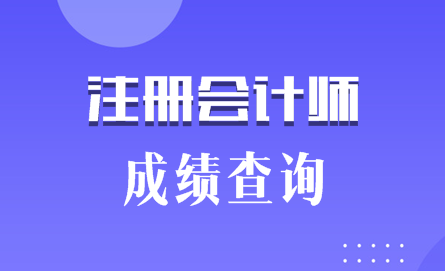 注册会计师

成绩查询